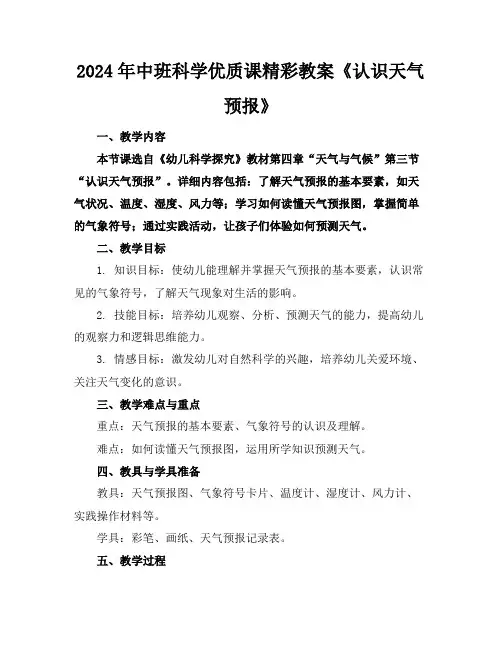 2024年中班科学优质课精彩教案《认识天气预报》

一、教学内容

本节课选自《幼儿科学探究》教材第四章“天气与气候”第三节“认识天气预报”。详细内容包括：了解天气预报的基本要素，如天气状况、温度、湿度、风力等；学习如何读懂天气预报图，掌握简单的气象符号；通过实践活动，让孩子们体验如何预测天气。

二、教学目标

1. 知识目标：使幼儿能理解并掌握天气预报的基本要素，认识常见的气象符号，了解天气现象对生活的影响。

2. 技能目标：培养幼儿观察、分析、预测天气的能力，提高幼儿的观察力和逻辑思维能力。

3. 情感目标：激发幼儿对自然科学的兴趣，培养幼儿关爱环境、关注天气变化的意识。

三、教学难点与重点

重点：天气预报的基本要素、气象符号的认识及理解。

难点：如何读懂天气预报图，运用所学知识预测天气。

四、教具与学具准备

教具：天气预报图、气象符号卡片、温度计、湿度计、风力计、实践操作材料等。

学具：彩笔、画纸、天气预报记录表。

五、教学过程